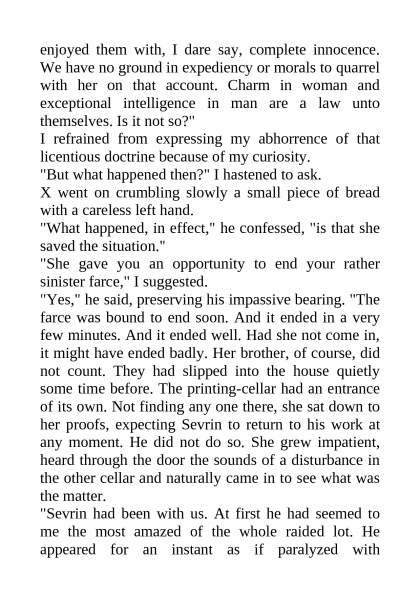 enjoyed them with, I dare say, complete innocence. We have no ground in expediency or morals to quarrel with her on that account. Charm in woman and exceptional intelligence in man are a law unto themselves. Is it not so?"

I refrained from expressing my abhorrence of that licentious doctrine because of my curiosity.

"But what happened then?" I hastened to ask.

X went on crumbling slowly a small piece of bread with a careless left hand.

"What happened, in effect," he confessed, "is that she saved the situation."

"She gave you an opportunity to end your rather sinister farce," I suggested.

"Yes," he said, preserving his impassive bearing. "The farce was bound to end soon. And it ended in a very few minutes. And it ended well. Had she not come in, it might have ended badly. Her brother, of course, did not count. They had slipped into the house quietly some time before. The printing-cellar had an entrance of its own. Not finding any one there, she sat down to her proofs, expecting Sevrin to return to his work at any moment. He did not do so. She grew impatient, heard through the door the sounds of a disturbance in the other cellar and naturally came in to see what was the matter.

"Sevrin had been with us. At first he had seemed to me the most amazed of the whole raided lot. He appeared for an instant as if paralyzed with